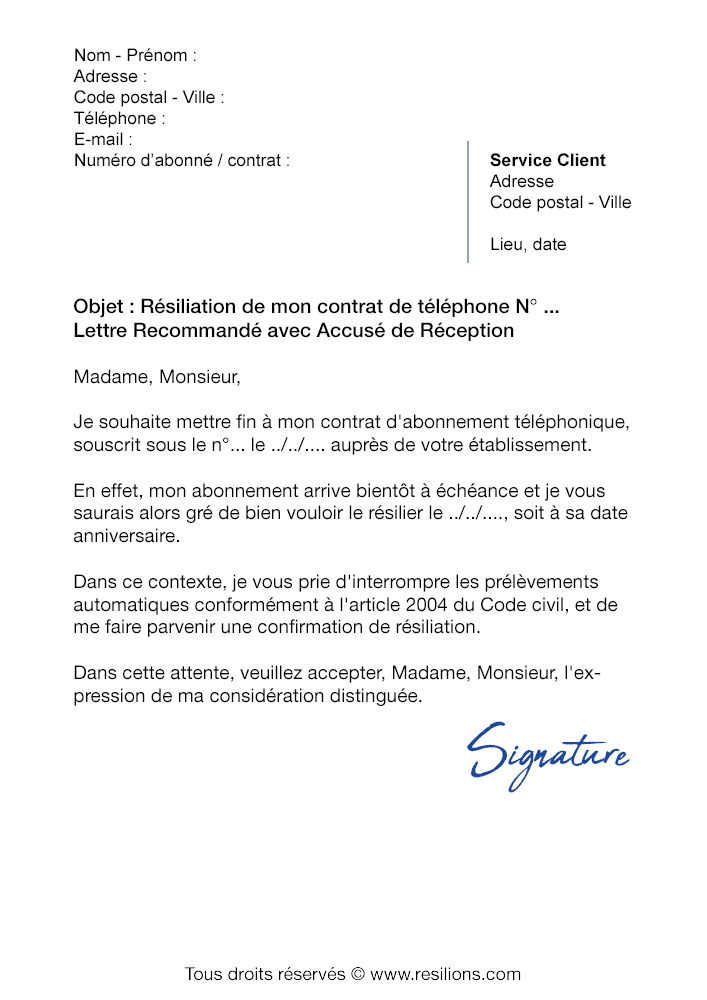 Nom - Prénom :
Adresse :
Code postal - Ville :
Téléphone :
E-mail :
Numéro d'abonné / contrat :

Service Client
Adresse
Code postal - Ville

Lieu, date

Objet : Résiliation de mon contrat de téléphone N° ...
Lettre Recommandé avec Accusé de Réception

Madame, Monsieur,

Je souhaite mettre fin à mon contrat d'abonnement téléphonique, souscrit sous le n°... le ../../.... auprès de votre établissement.

En effet, mon abonnement arrive bientôt à échéance et je vous saurais alors gré de bien vouloir le résilier le ../../...., soit à sa date anniversaire.

Dans ce contexte, je vous prie d'interrompre les prélèvements automatiques conformément à l'article 2004 du Code civil, et de me faire parvenir une confirmation de résiliation.

Dans cette attente, veuillez accepter, Madame, Monsieur, l'expression de ma considération distinguée.

Signature

Tous droits réservés © www.resilions.com